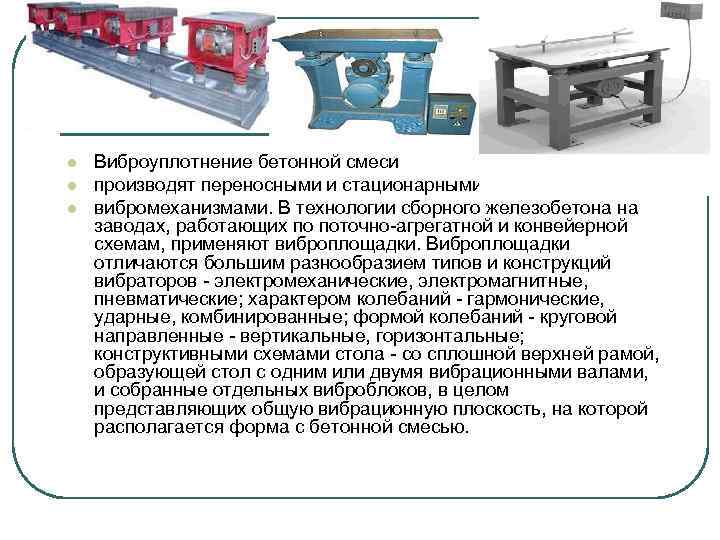 • Виброуплотнение бетонной смеси
• производят переносными и стационарными
• вибромеханизмами. В технологии сборного железобетона на заводах, работающих по поточно-агрегатной и конвейерной схемам, применяют виброплощадки. Виброплощадки отличаются большим разнообразием типов и конструкций вибраторов - электромеханические, электромагнитные, пневматические; характером колебаний - гармонические, ударные, комбинированные; формой колебаний - круговой направленные - вертикальные, горизонтальные; конструктивными схемами стола - со сплошной верхней рамой, образующей стол с одним или двумя вибрационными валами, и собранные отдельных виброблоков, в целом представляющих общую вибрационную плоскость, на которой располагается форма с бетонной смесью.